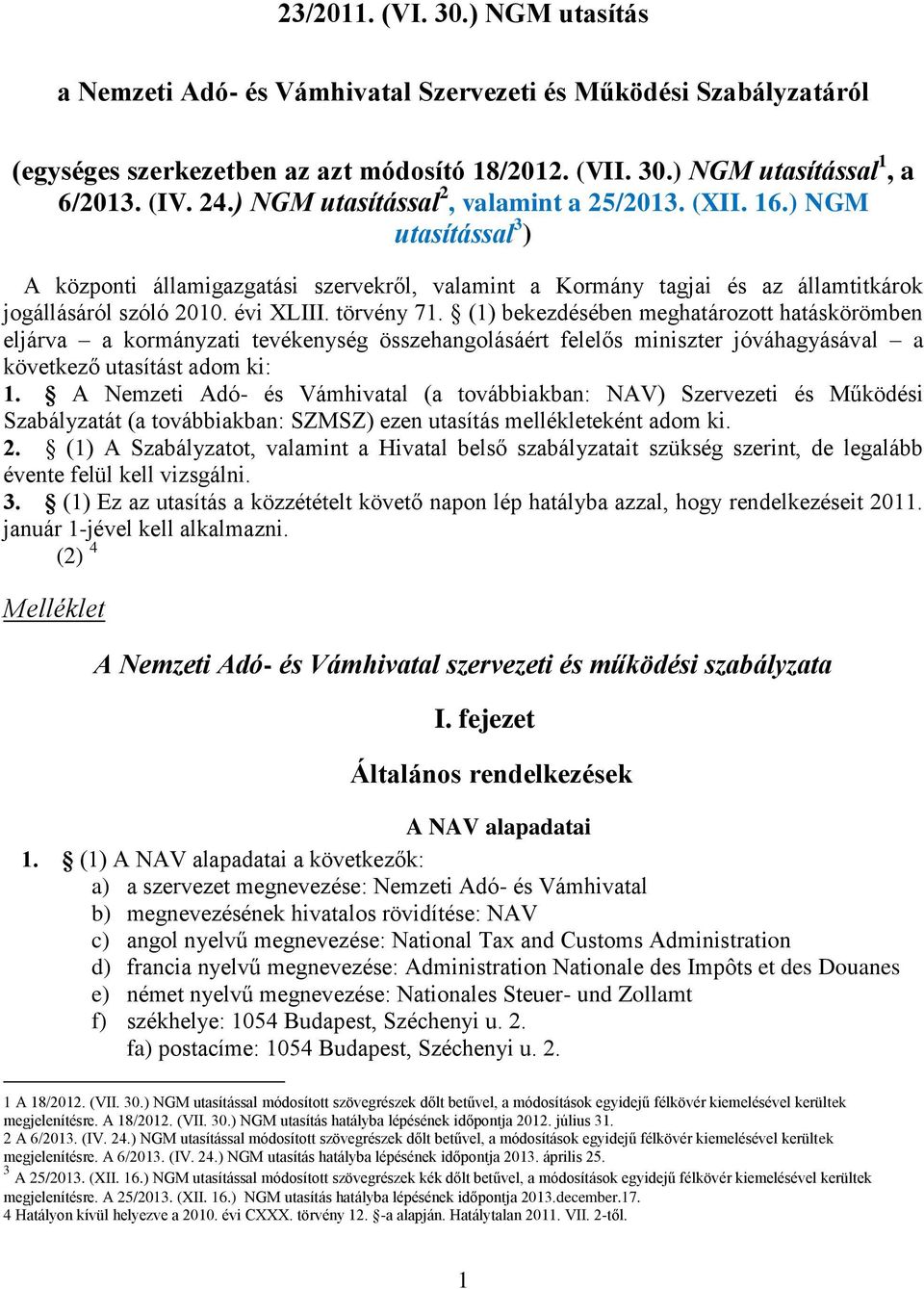 23/2011. (VI. 30.) NGM utasítás

a Nemzeti Adó- és Vámhivatal Szervezeti és Működési Szabályzatáról

(egységes szerkezetben az azt módosító 18/2012. (VII. 30.) NGM utasítással$^1$, a 6/2013. (IV. 24.) NGM utasítással$^2$, valamint a 25/2013. (XII. 16.) NGM utasítással$^3$)

A központi államigazgatási szervekről, valamint a Kormány tagjai és az államtitkárok jogállásáról szóló 2010. évi XLIII. törvény 71. § (1) bekezdésében meghatározott hatáskörömben eljárva – a kormányzati tevékenység összehangolásáért felelős miniszter jóváhagyásával – a következő utasítást adom ki:
1. § A Nemzeti Adó- és Vámhivatal (a továbbiakban: NAV) Szervezeti és Működési Szabályzatát (a továbbiakban: SZMSZ) ezen utasítás mellékleteként adom ki.
2. § (1) A Szabályzatot, valamint a Hivatal belső szabályzatait szükség szerint, de legalább évente felül kell vizsgálni.
3. § (1) Ez az utasítás a közzétételt követő napon lép hatályba azzal, hogy rendelkezéseit 2011. január 1-jével kell alkalmazni.
(2) $^4$

Melléklet

A Nemzeti Adó- és Vámhivatal szervezeti és működési szabályzata

I. fejezet

Általános rendelkezések

A NAV alapadatai

1. § (1) A NAV alapadatai a következők:
a) a szervezet megnevezése: Nemzeti Adó- és Vámhivatal
b) megnevezésének hivatalos rövidítése: NAV
c) angol nyelvű megnevezése: National Tax and Customs Administration
d) francia nyelvű megnevezése: Administration Nationale des Impôts et des Douanes
e) német nyelvű megnevezése: Nationales Steuer- und Zollamt
f) székhelye: 1054 Budapest, Széchenyi u. 2.
fa) postacíme: 1054 Budapest, Széchenyi u. 2.

1 A 18/2012. (VII. 30.) NGM utasítással módosított szövegrészek dőlt betűvel, a módosítások egyidejű félkövér kiemelésével kerültek megjelenítésre. A 18/2012. (VII. 30.) NGM utasítás hatályba lépésének időpontja 2012. július 31.
2 A 6/2013. (IV. 24.) NGM utasítással módosított szövegrészek dőlt betűvel, a módosítások egyidejű félkövér kiemelésével kerültek megjelenítésre. A 6/2013. (IV. 24.) NGM utasítás hatályba lépésének időpontja 2013. április 25.
3 A 25/2013. (XII. 16.) NGM utasítással módosított szövegrészek kék dőlt betűvel, a módosítások egyidejű félkövér kiemelésével kerültek megjelenítésre. A 25/2013. (XII. 16.) NGM utasítás hatályba lépésének időpontja 2013.december.17.
4 Hatályon kívül helyezve a 2010. évi CXXX. törvény 12. §-a alapján. Hatálytalan 2011. VII. 2-től.

1